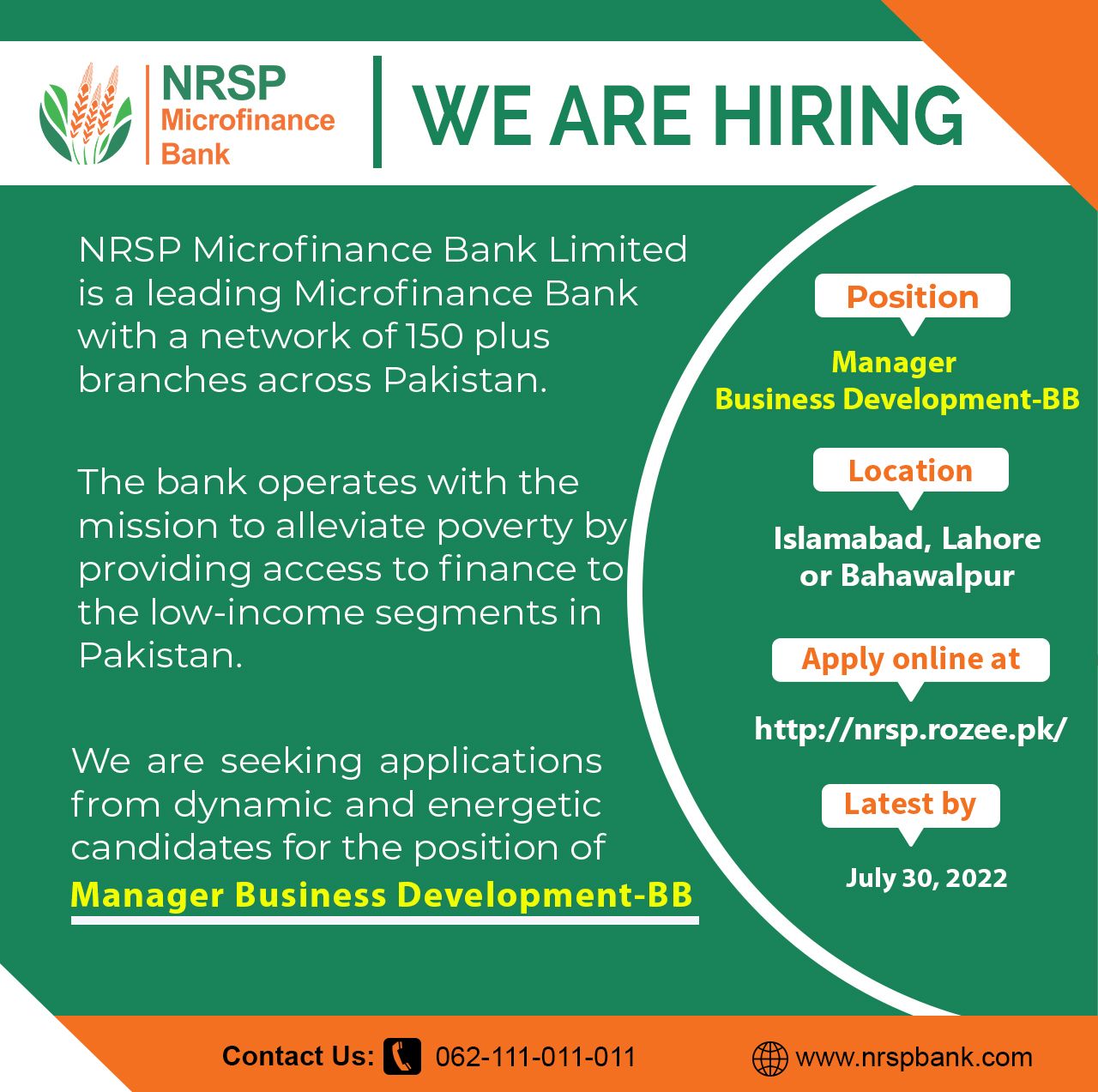 NRSP Microfinance Bank

WE ARE HIRING

NRSP Microfinance Bank Limited is a leading Microfinance Bank with a network of 150 plus branches across Pakistan.

The bank operates with the mission to alleviate poverty by providing access to finance to the low-income segments in Pakistan.

We are seeking applications from dynamic and energetic candidates for the position of Manager Business Development-BB

Position

Manager Business Development-BB

Location

Islamabad, Lahore or Bahawalpur

Apply online at

http://nrsp.rozee.pk/

Latest by

July 30, 2022

Contact Us: 062-111-011-011

www.nrspbank.com